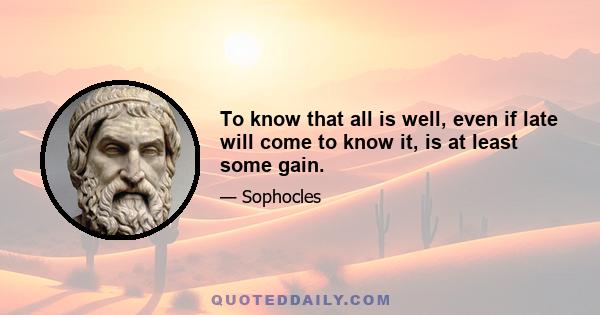 To know that all is well, even if late will come to know it, is at least some gain.

— Sophocles

QUOTEDDAILY.COM